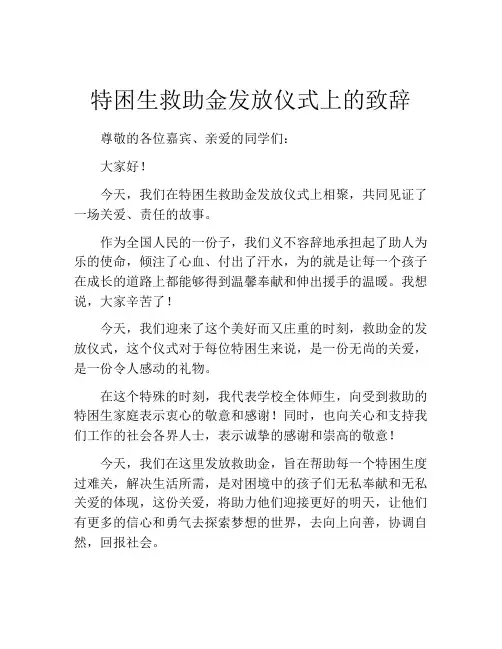 特困生救助金发放仪式上的致辞

尊敬的各位嘉宾、亲爱的同学们：

大家好！

今天，我们在特困生救助金发放仪式上相聚，共同见证了一场关爱、责任的故事。

作为全国人民的一份子，我们义不容辞地承担起了助人为乐的使命，倾注了心血、付出了汗水，为的就是让每一个孩子在成长的道路上都能够得到温馨奉献和伸出援手的温暖。我想说，大家辛苦了！

今天，我们迎来了这个美好而又庄重的时刻，救助金的发放仪式，这个仪式对于每位特困生来说，是一份无尚的关爱，是一份令人感动的礼物。

在这个特殊的时刻，我代表学校全体师生，向受到救助的特困生家庭表示衷心的敬意和感谢！同时，也向关心和支持我们工作的社会各界人士，表示诚挚的感谢和崇高的敬意！

今天，我们在这里发放救助金，旨在帮助每一个特困生度过难关，解决生活所需，是对困境中的孩子们无私奉献和无私关爱的体现，这份关爱，将助力他们迎接更好的明天，让他们有更多的信心和勇气去探索梦想的世界，去向上向善，协调自然，回报社会。